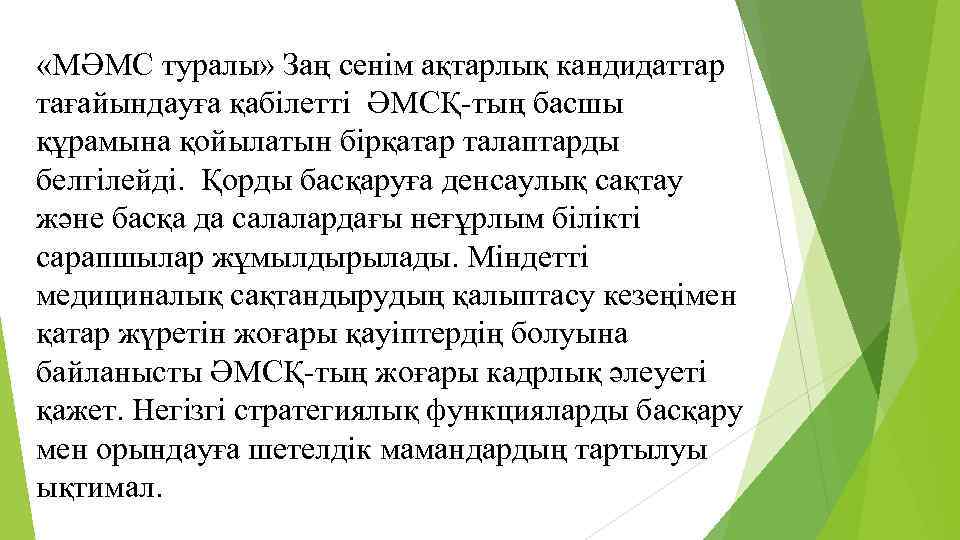 «МӘМС туралы» Заң сенім ақтарлық кандидаттар тағайындауға қабілетті ӘМСҚ-тың басшы құрамына қойылатын бірқатар талаптарды белгілейді. Қорды басқаруға денсаулық сақтау және басқа да салалардағы неғұрлым білікті сарапшылар жұмылдырылады. Міндетті медициналық сақтандырудың қалыптасу кезеңімен қатар жүретін жоғары қауіптердің болуына байланысты ӘМСҚ-тың жоғары кадрлық әлеуеті қажет. Негізгі стратегиялық функцияларды басқару мен орындауға шетелдік мамандардың тартылуы ықтимал.